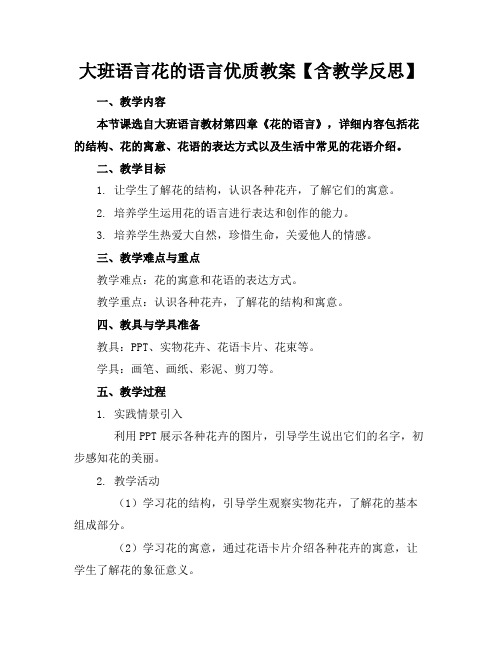 大班语言花的语言优质教案【含教学反思】

一、教学内容

本节课选自大班语言教材第四章《花的语言》，详细内容包括花的结构、花的寓意、花语的表达方式以及生活中常见的花语介绍。

二、教学目标

1. 让学生了解花的结构，认识各种花卉，了解它们的寓意。

2. 培养学生运用花的语言进行表达和创作的能力。

3. 培养学生热爱大自然，珍惜生命，关爱他人的情感。

三、教学难点与重点

教学难点：花的寓意和花语的表达方式。

教学重点：认识各种花卉，了解花的结构和寓意。

四、教具与学具准备

教具：PPT、实物花卉、花语卡片、花束等。

学具：画笔、画纸、彩泥、剪刀等。

五、教学过程

1. 实践情景引入

利用PPT展示各种花卉的图片，引导学生说出它们的名字，初步感知花的美丽。

2. 教学活动

（1）学习花的结构，引导学生观察实物花卉，了解花的基本组成部分。

（2）学习花的寓意，通过花语卡片介绍各种花卉的寓意，让学生了解花的象征意义。